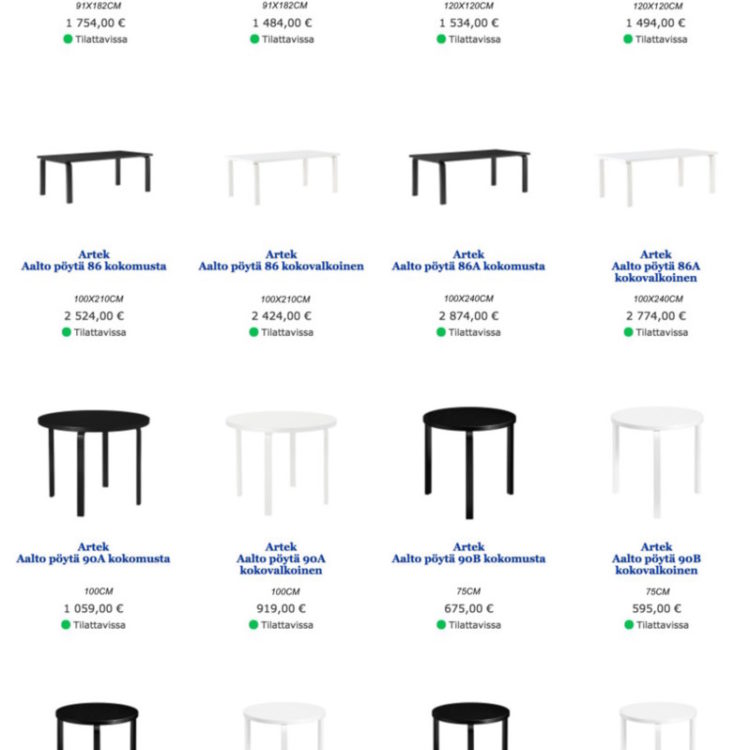 91X182CM
1 754,00 €
Tilattavissa

91X182CM
1 484,00 €
Tilattavissa

120X120CM
1 534,00 €
Tilattavissa

120X120CM
1 494,00 €
Tilattavissa

Artek
Aalto pöytä 86 kokomusta

100X210CM
2 524,00 €
Tilattavissa

Artek
Aalto pöytä 86 kokovalkoinen

100X210CM
2 424,00 €
Tilattavissa

Artek
Aalto pöytä 86A kokomusta

100X240CM
2 874,00 €
Tilattavissa

Artek
Aalto pöytä 86A kokovalkoinen

100X240CM
2 774,00 €
Tilattavissa

Artek
Aalto pöytä 90A kokomusta

100CM
1 059,00 €
Tilattavissa

Artek
Aalto pöytä 90A kokovalkoinen

100CM
919,00 €
Tilattavissa

Artek
Aalto pöytä 90B kokomusta

75CM
675,00 €
Tilattavissa

Artek
Aalto pöytä 90B kokovalkoinen

75CM
595,00 €
Tilattavissa